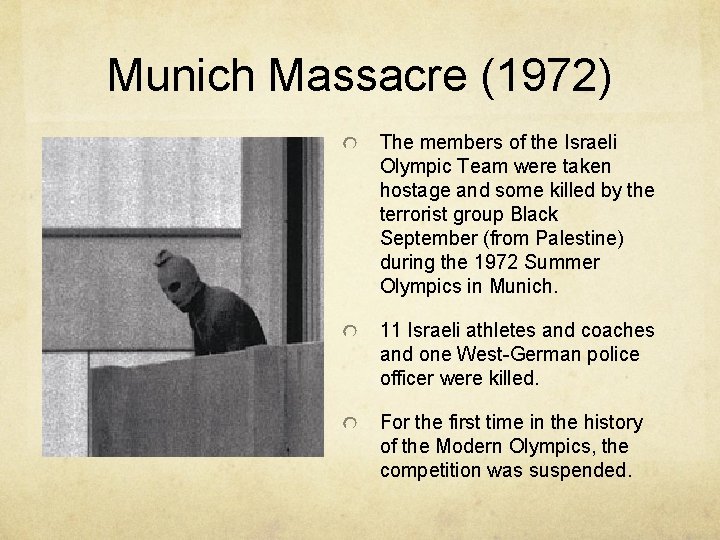 Munich Massacre (1972)

The members of the Israeli Olympic Team were taken hostage and some killed by the terrorist group Black September (from Palestine) during the 1972 Summer Olympics in Munich.

11 Israeli athletes and coaches and one West-German police officer were killed.

For the first time in the history of the Modern Olympics, the competition was suspended.